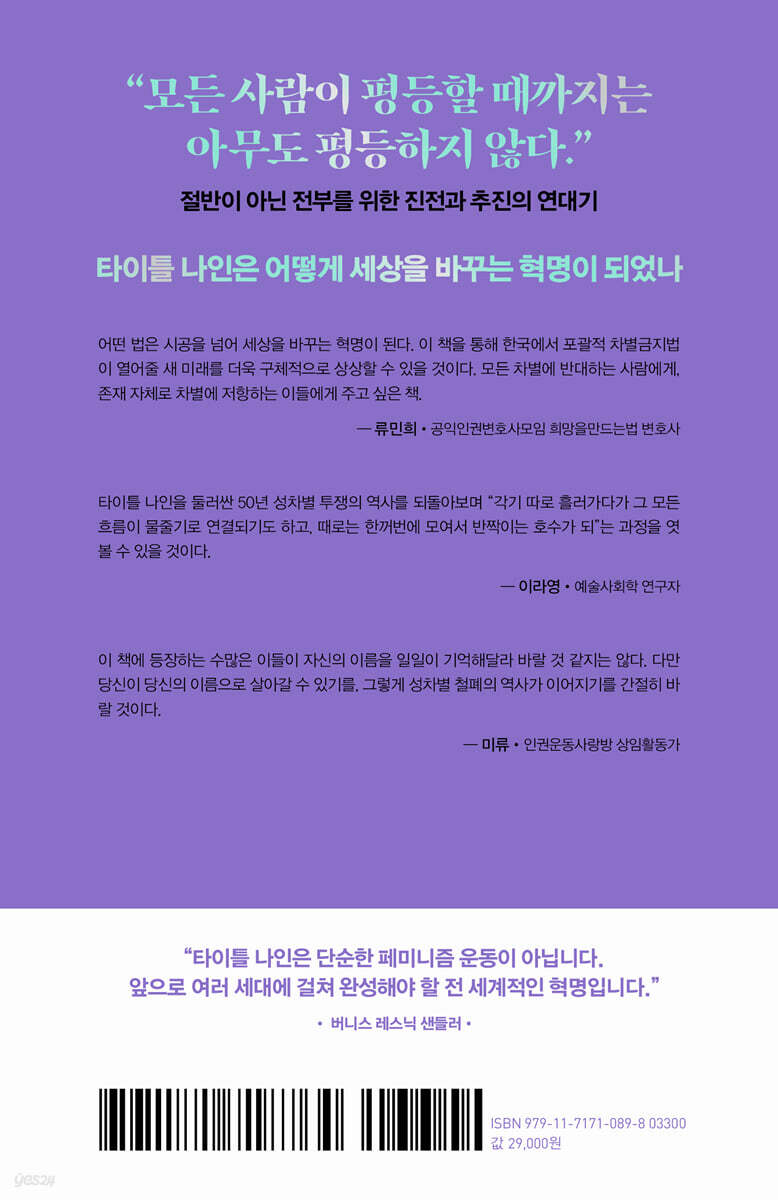 "모든 사람이 평등할 때까지는 아무도 평등하지 않다."

절반이 아닌 전부를 위한 진전과 추진의 연대기

타이틀 나인은 어떻게 세상을 바꾸는 혁명이 되었나

어떤 법은 시공을 넘어 세상을 바꾸는 혁명이 된다. 이 책을 통해 한국에서 포괄적 차별금지법이 열어줄 새 미래를 더욱 구체적으로 상상할 수 있을 것이다. 모든 차별에 반대하는 사람에게, 존재 자체로 차별에 저항하는 이들에게 주고 싶은 책.

— 류민희 • 공익인권변호사모임 희망을만드는법 변호사

타이틀 나인을 둘러싼 50년 성차별 투쟁의 역사를 되돌아보며 "각기 따로 흘러가다가 그 모든 흐름이 물줄기로 연결되기도 하고, 때로는 한꺼번에 모여서 반짝이는 호수가 되"는 과정을 엿볼 수 있을 것이다.

— 이라영 • 예술사회학 연구자

이 책에 등장하는 수많은 이들이 자신의 이름을 일일이 기억해달라 바랄 것 같지는 않다. 다만 당신이 당신의 이름으로 살아갈 수 있기를, 그렇게 성차별 철폐의 역사가 이어지기를 간절히 바랄 것이다.

— 미류 • 인권운동사랑방 상임활동가

"타이틀 나인은 단순한 페미니즘 운동이 아닙니다. 앞으로 여러 세대에 걸쳐 완성해야 할 전 세계적인 혁명입니다."

• 버니스 레스닉 샌들러 •

ISBN 979-11-7171-089-8 03300
값 29,000원

yes24